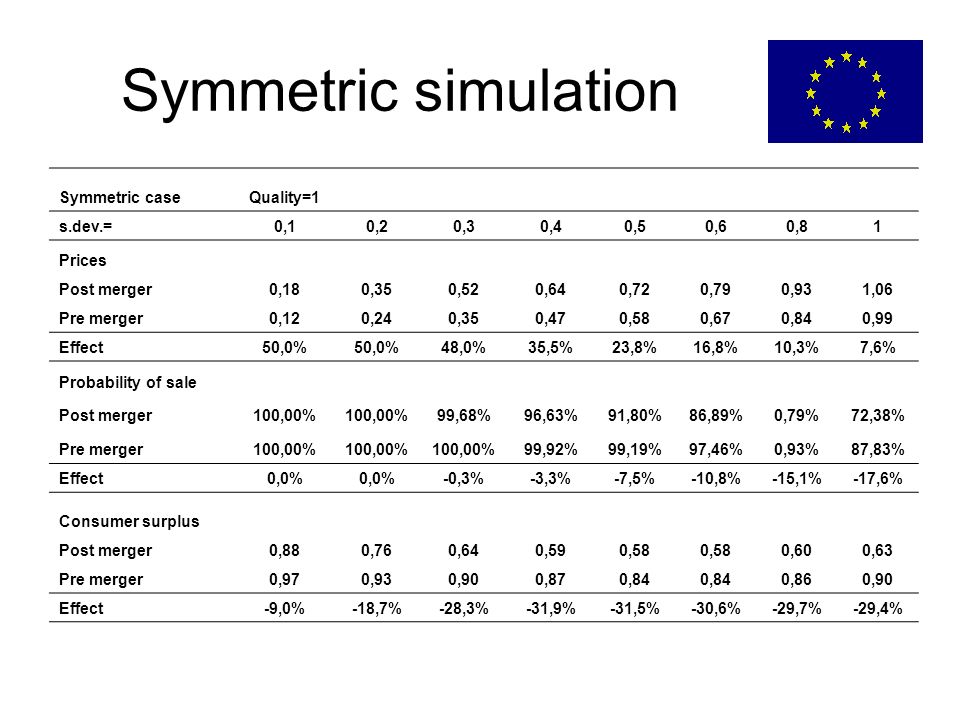 Symmetric simulation

| Symmetric case | Quality=1 | | | | | | | |
|---|---|---|---|---|---|---|---|---|
| s.dev.= | 0,1 | 0,2 | 0,3 | 0,4 | 0,5 | 0,6 | 0,8 | 1 |
| Prices | | | | | | | | |
| Post merger | 0,18 | 0,35 | 0,52 | 0,64 | 0,72 | 0,79 | 0,93 | 1,06 |
| Pre merger | 0,12 | 0,24 | 0,35 | 0,47 | 0,58 | 0,67 | 0,84 | 0,99 |
| Effect | 50,0% | 50,0% | 48,0% | 35,5% | 23,8% | 16,8% | 10,3% | 7,6% |
| Probability of sale | | | | | | | | |
| Post merger | 100,00% | 100,00% | 99,68% | 96,63% | 91,80% | 86,89% | 0,79% | 72,38% |
| Pre merger | 100,00% | 100,00% | 100,00% | 99,92% | 99,19% | 97,46% | 0,93% | 87,83% |
| Effect | 0,0% | 0,0% | -0,3% | -3,3% | -7,5% | -10,8% | -15,1% | -17,6% |
| Consumer surplus | | | | | | | | |
| Post merger | 0,88 | 0,76 | 0,64 | 0,59 | 0,58 | 0,58 | 0,60 | 0,63 |
| Pre merger | 0,97 | 0,93 | 0,90 | 0,87 | 0,84 | 0,84 | 0,86 | 0,90 |
| Effect | -9,0% | -18,7% | -28,3% | -31,9% | -31,5% | -30,6% | -29,7% | -29,4% |